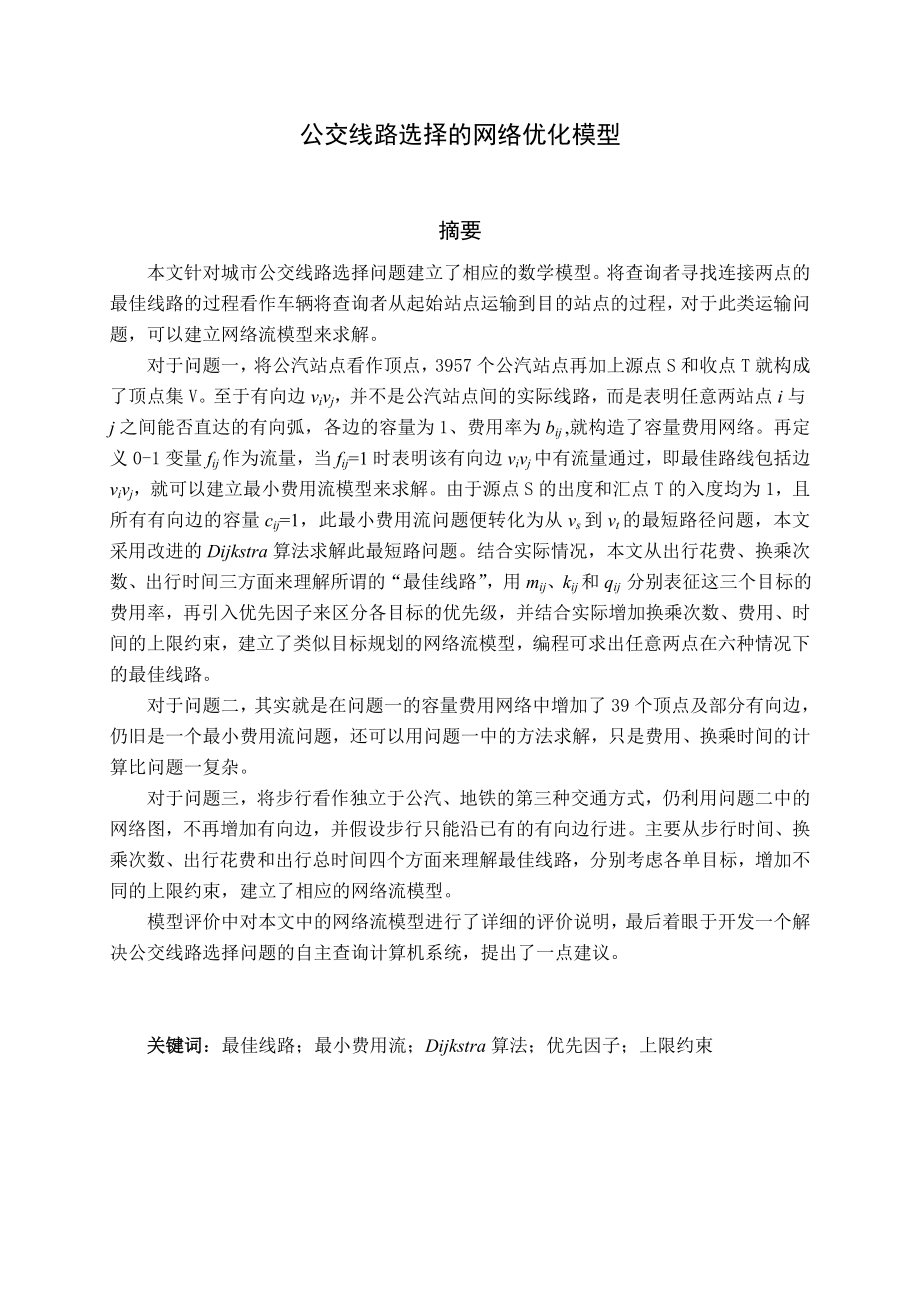 公交线路选择的网络优化模型

摘要

本文针对城市公交线路选择问题建立了相应的数学模型。将查询者寻找连接两点的最佳线路的过程看作车辆将查询者从起始站点运输到目的站点的过程，对于此类运输问题，可以建立网络流模型来求解。

对于问题一，将公汽站点看作顶点，3957 个公汽站点再加上源点 S 和收点 T 就构成了顶点集 V。至于有向边 $v_iv_j$，并不是公汽站点间的实际线路，而是表明任意两站点 $i$ 与 $j$ 之间能否直达的有向弧，各边的容量为 1、费用率为 $b_{ij}$,就构造了容量费用网络。再定义 0-1 变量 $f_{ij}$ 作为流量，当 $f_{ij}$=1 时表明该有向边 $v_iv_j$ 中有流量通过，即最佳路线包括边 $v_iv_j$，就可以建立最小费用流模型来求解。由于源点 S 的出度和汇点 T 的入度均为 1，且所有有向边的容量 $c_{ij}$=1，此最小费用流问题便转化为从 $v_s$ 到 $v_t$ 的最短路径问题，本文采用改进的 Dijkstra 算法求解此最短路问题。结合实际情况，本文从出行花费、换乘次数、出行时间三方面来理解所谓的“最佳线路”，用 $m_{ij}$、$k_{ij}$ 和 $q_{ij}$ 分别表征这三个目标的费用率，再引入优先因子来区分各目标的优先级，并结合实际增加换乘次数、费用、时间的上限约束，建立了类似目标规划的网络流模型，编程可求出任意两点在六种情况下的最佳线路。

对于问题二，其实就是在问题一的容量费用网络中增加了 39 个顶点及部分有向边，仍旧是一个最小费用流问题，还可以用问题一中的方法求解，只是费用、换乘时间的计算比问题一复杂。

对于问题三，将步行看作独立于公汽、地铁的第三种交通方式，仍利用问题二中的网络图，不再增加有向边，并假设步行只能沿已有的有向边行进。主要从步行时间、换乘次数、出行花费和出行总时间四个方面来理解最佳线路，分别考虑各单目标，增加不同的上限约束，建立了相应的网络流模型。

模型评价中对本文中的网络流模型进行了详细的评价说明，最后着眼于开发一个解决公交线路选择问题的自主查询计算机系统，提出了一点建议。

关键词：最佳线路；最小费用流；Dijkstra 算法；优先因子；上限约束